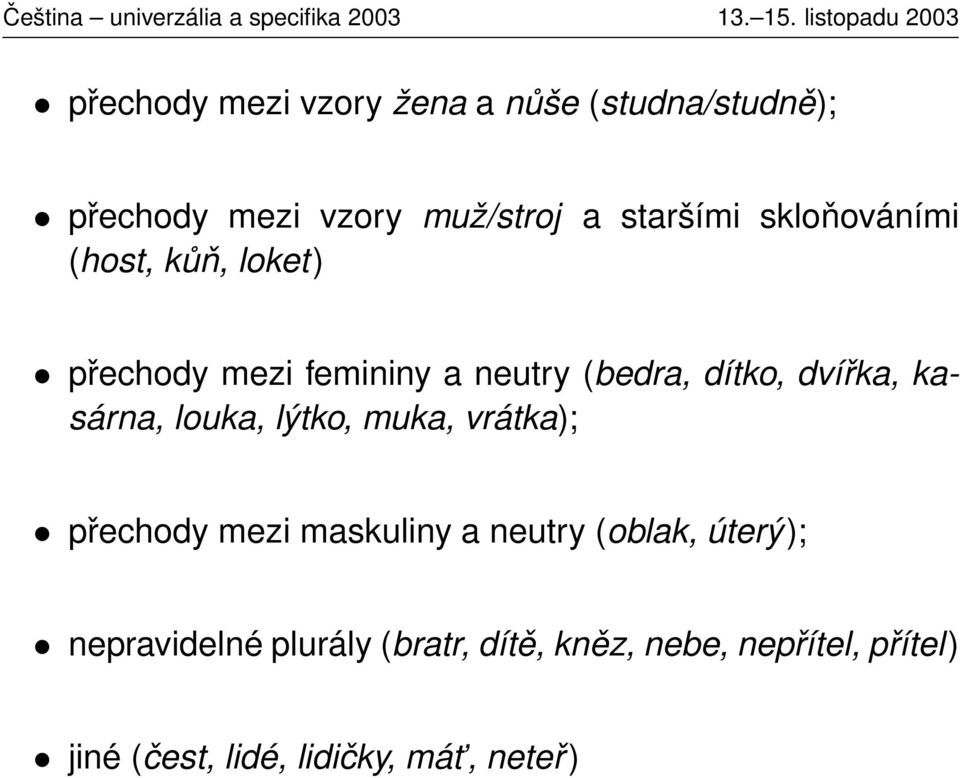 Čeština – univerzália a specifika 2003 13.–15. listopadu 2003

• přechody mezi vzory žena a nůše (studna/studně);

• přechody mezi vzory muž/stroj a staršími skloňováními (host, kůň, loket)

• přechody mezi femininy a neutry (bedra, dítko, dvířka, kasárna, louka, lýtko, muka, vrátka);

• přechody mezi maskuliny a neutry (oblak, úterý);

• nepravidelné plurály (bratr, dítě, kněz, nebe, nepřítel, přítel)

• jiné (čest, lidé, lidičky, máť, neteř)